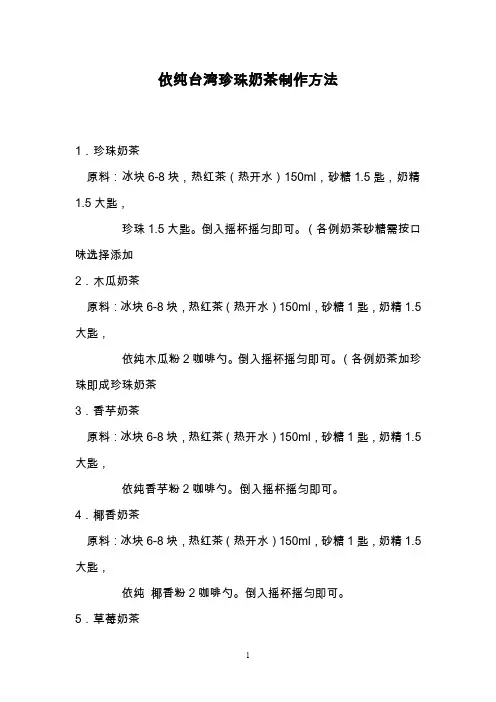 依纯台湾珍珠奶茶制作方法

1．珍珠奶茶

原料：冰块 6-8 块，热红茶（热开水）150ml，砂糖 1.5 匙，奶精 1.5 大匙，

珍珠 1.5 大匙。倒入摇杯摇匀即可。（各例奶茶砂糖需按口味选择添加

2．木瓜奶茶

原料：冰块 6-8 块，热红茶（热开水）150ml，砂糖 1 匙，奶精 1.5 大匙，

依纯木瓜粉 2 咖啡勺。倒入摇杯摇匀即可。（各例奶茶加珍珠即成珍珠奶茶

3．香芋奶茶

原料：冰块 6-8 块，热红茶（热开水）150ml，砂糖 1 匙，奶精 1.5 大匙，

依纯香芋粉 2 咖啡勺。倒入摇杯摇匀即可。

4．椰香奶茶

原料：冰块 6-8 块，热红茶（热开水）150ml，砂糖 1 匙，奶精 1.5 大匙，

依纯 椰香粉 2 咖啡勺。倒入摇杯摇匀即可。

5．草莓奶茶

1